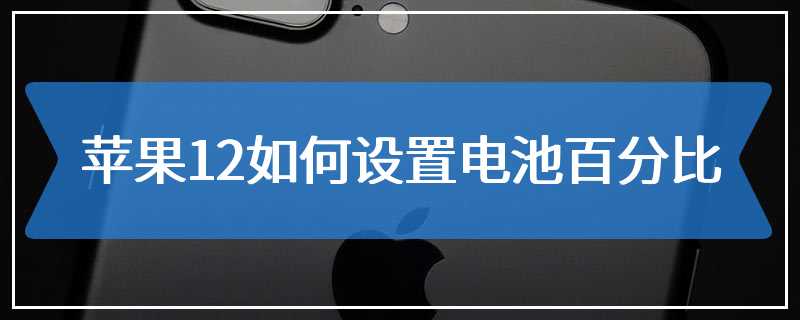 苹果12如何设置电池百分比